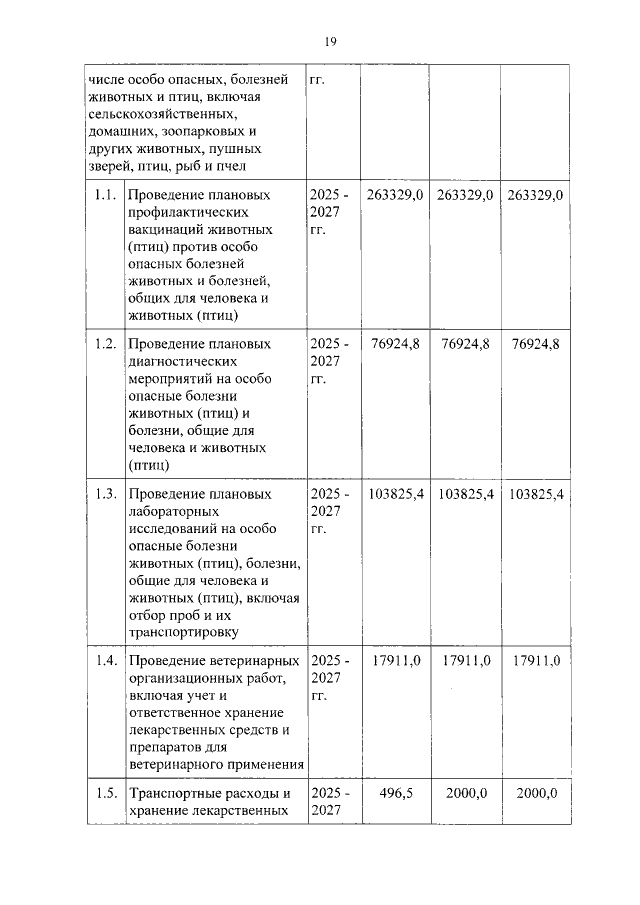 19

|  |  |  |  |  |  |
|---|---|---|---|---|---|
| числе особо опасных, болезней животных и птиц, включая сельскохозяйственных, домашних, зоопарковых и других животных, пушных зверей, птиц, рыб и пчел | | гг. | | | |
| 1.1. | Проведение плановых профилактических вакцинаций животных (птиц) против особо опасных болезней животных и болезней, общих для человека и животных (птиц) | 2025 - 2027 гг. | 263329,0 | 263329,0 | 263329,0 |
| 1.2. | Проведение плановых диагностических мероприятий на особо опасные болезни животных (птиц) и болезни, общие для человека и животных (птиц) | 2025 - 2027 гг. | 76924,8 | 76924,8 | 76924,8 |
| 1.3. | Проведение плановых лабораторных исследований на особо опасные болезни животных (птиц), болезни, общие для человека и животных (птиц), включая отбор проб и их транспортировку | 2025 - 2027 гг. | 103825,4 | 103825,4 | 103825,4 |
| 1.4. | Проведение ветеринарных организационных работ, включая учет и ответственное хранение лекарственных средств и препаратов для ветеринарного применения | 2025 - 2027 гг. | 17911,0 | 17911,0 | 17911,0 |
| 1.5. | Транспортные расходы и хранение лекарственных | 2025 - 2027 | 496,5 | 2000,0 | 2000,0 |